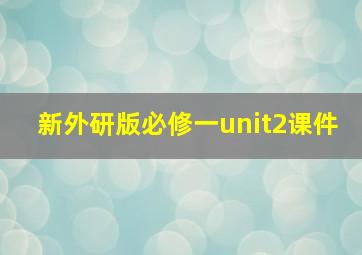 新外研版必修一unit2课件